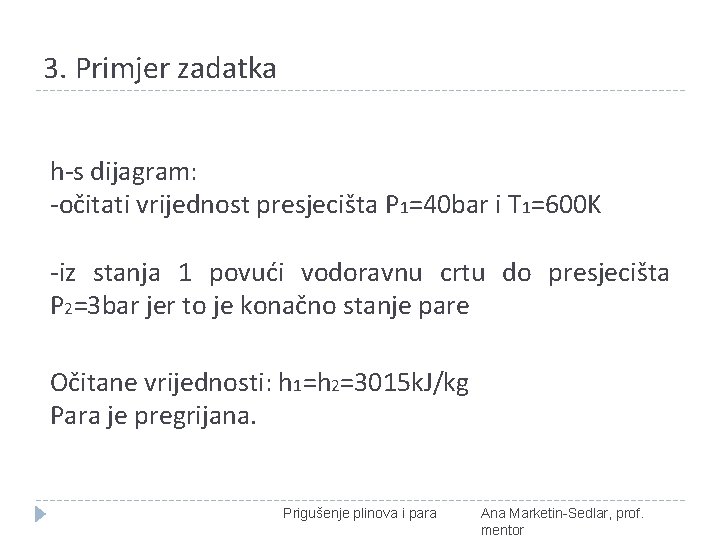 3. Primjer zadatka

h-s dijagram:
-očitati vrijednost presjecišta $P_1$=40bar i $T_1$=600K

-iz stanja 1 povući vodoravnu crtu do presjecišta $P_2$=3bar jer to je konačno stanje pare

Očitane vrijednosti: $h_1$=$h_2$=3015kJ/kg
Para je pregrijana.

Prigušenje plinova i para

Ana Marketin-Sedlar, prof. mentor